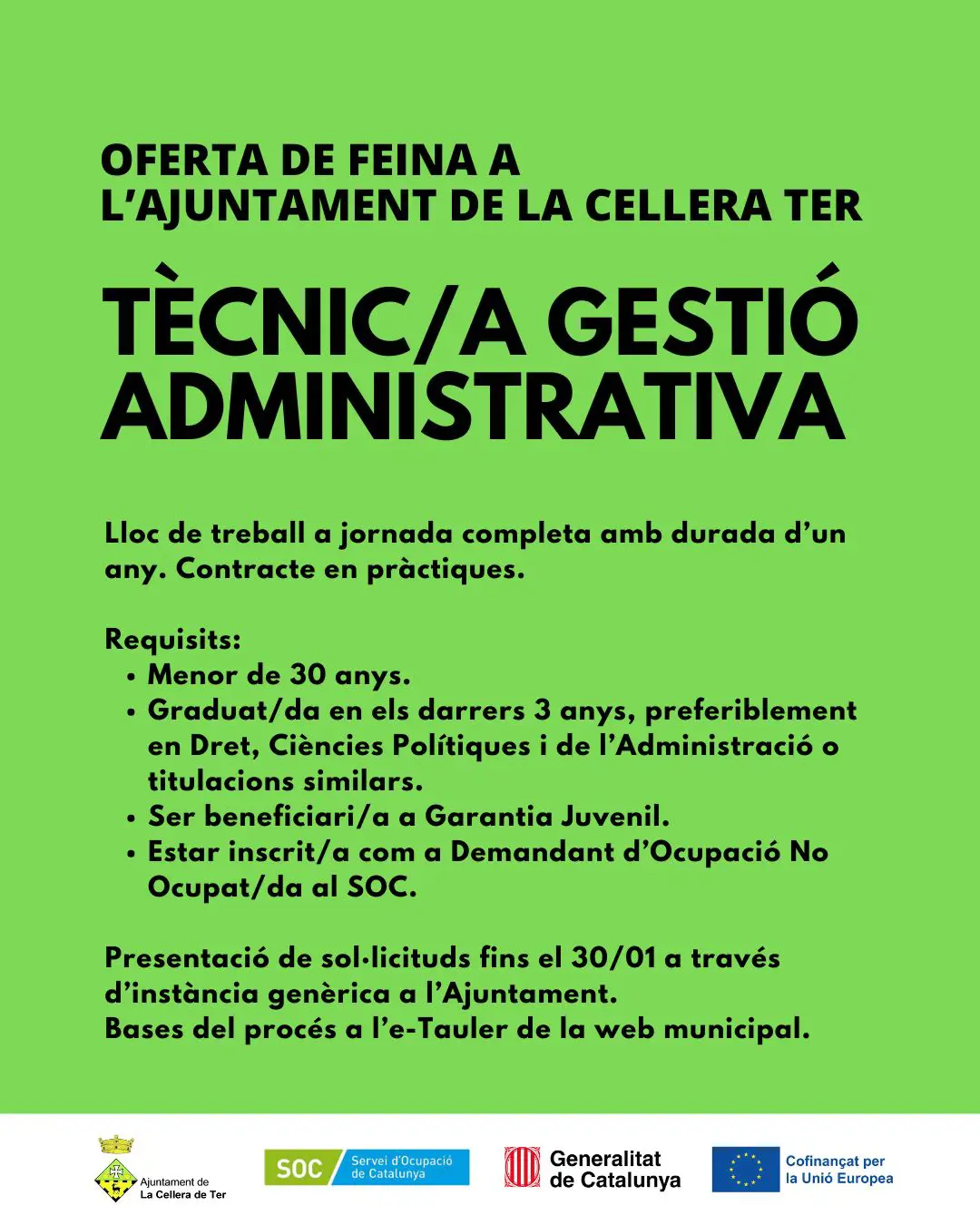 OFERTA DE FEINA A L'AJUNTAMENT DE LA CELLERA TER

TÈCNIC/A GESTIÓ ADMINISTRATIVA

Lloc de treball a jornada completa amb durada d'un any. Contracte en pràctiques.

Requisits:
• Menor de 30 anys.
• Graduat/da en els darrers 3 anys, preferiblement en Dret, Ciències Polítiques i de l'Administració o titulacions similars.
• Ser beneficiari/a a Garantia Juvenil.
• Estar inscrit/a com a Demandant d'Ocupació No Ocupat/da al SOC.

Presentació de sol·licituds fins el 30/01 a través d'instància genèrica a l'Ajuntament.
Bases del procés a l'e-Tauler de la web municipal.

Ajuntament de La Cellera de Ter

SOC Servei d'Ocupació de Catalunya

Generalitat de Catalunya

Cofinançat per la Unió Europea